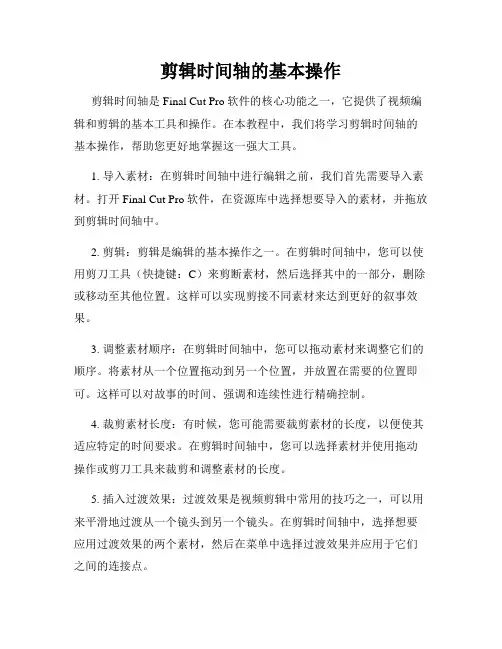 剪辑时间轴的基本操作

剪辑时间轴是 Final Cut Pro 软件的核心功能之一，它提供了视频编辑和剪辑的基本工具和操作。在本教程中，我们将学习剪辑时间轴的基本操作，帮助您更好地掌握这一强大工具。

1. 导入素材：在剪辑时间轴中进行编辑之前，我们首先需要导入素材。打开 Final Cut Pro 软件，在资源库中选择想要导入的素材，并拖放到剪辑时间轴中。

2. 剪辑：剪辑是编辑的基本操作之一。在剪辑时间轴中，您可以使用剪刀工具（快捷键：C）来剪断素材，然后选择其中的一部分，删除或移动至其他位置。这样可以实现剪接不同素材来达到更好的叙事效果。

3. 调整素材顺序：在剪辑时间轴中，您可以拖动素材来调整它们的顺序。将素材从一个位置拖动到另一个位置，并放置在需要的位置即可。这样可以对故事的时间、强调和连续性进行精确控制。

4. 裁剪素材长度：有时候，您可能需要裁剪素材的长度，以便使其适应特定的时间要求。在剪辑时间轴中，您可以选择素材并使用拖动操作或剪刀工具来裁剪和调整素材的长度。

5. 插入过渡效果：过渡效果是视频剪辑中常用的技巧之一，可以用来平滑地过渡从一个镜头到另一个镜头。在剪辑时间轴中，选择想要应用过渡效果的两个素材，然后在菜单中选择过渡效果并应用于它们之间的连接点。